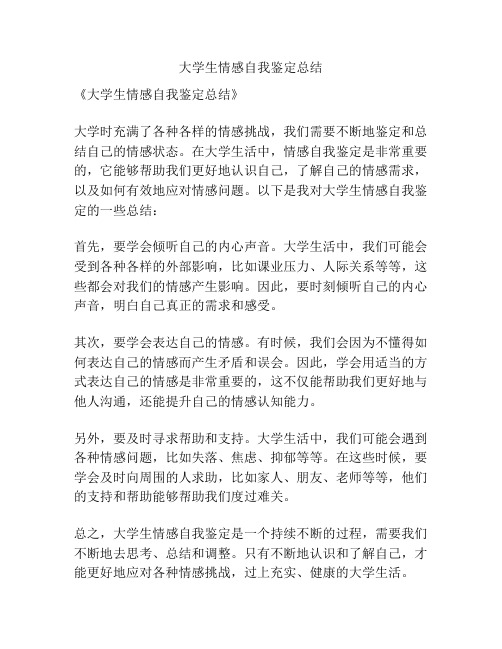 大学生情感自我鉴定总结

《大学生情感自我鉴定总结》

大学时充满了各种各样的情感挑战，我们需要不断地鉴定和总结自己的情感状态。在大学生活中，情感自我鉴定是非常重要的，它能够帮助我们更好地认识自己，了解自己的情感需求，以及如何有效地应对情感问题。以下是我对大学生情感自我鉴定的一些总结：

首先，要学会倾听自己的内心声音。大学生活中，我们可能会受到各种各样的外部影响，比如课业压力、人际关系等等，这些都会对我们的情感产生影响。因此，要时刻倾听自己的内心声音，明白自己真正的需求和感受。

其次，要学会表达自己的情感。有时候，我们会因为不懂得如何表达自己的情感而产生矛盾和误会。因此，学会用适当的方式表达自己的情感是非常重要的，这不仅能帮助我们更好地与他人沟通，还能提升自己的情感认知能力。

另外，要及时寻求帮助和支持。大学生活中，我们可能会遇到各种情感问题，比如失落、焦虑、抑郁等等。在这些时候，要学会及时向周围的人求助，比如家人、朋友、老师等等，他们的支持和帮助能够帮助我们度过难关。

总之，大学生情感自我鉴定是一个持续不断的过程，需要我们不断地去思考、总结和调整。只有不断地认识和了解自己，才能更好地应对各种情感挑战，过上充实、健康的大学生活。